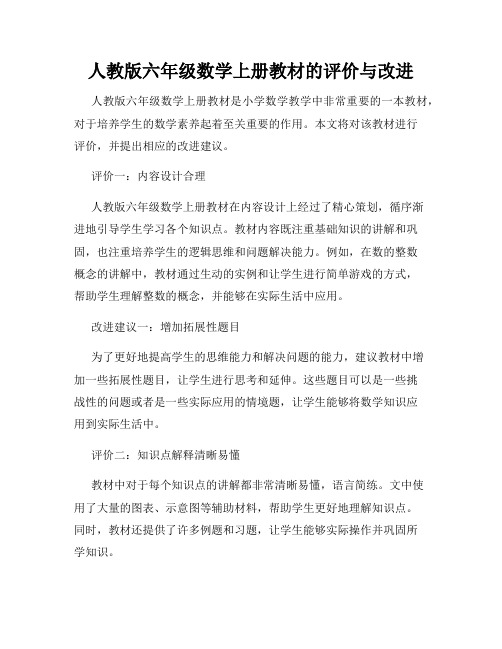 人教版六年级数学上册教材的评价与改进

人教版六年级数学上册教材是小学数学教学中非常重要的一本教材，对于培养学生的数学素养起着至关重要的作用。本文将对该教材进行评价，并提出相应的改进建议。

评价一：内容设计合理

人教版六年级数学上册教材在内容设计上经过了精心策划，循序渐进地引导学生学习各个知识点。教材内容既注重基础知识的讲解和巩固，也注重培养学生的逻辑思维和问题解决能力。例如，在数的整数概念的讲解中，教材通过生动的实例和让学生进行简单游戏的方式，帮助学生理解整数的概念，并能够在实际生活中应用。

改进建议一：增加拓展性题目

为了更好地提高学生的思维能力和解决问题的能力，建议教材中增加一些拓展性题目，让学生进行思考和延伸。这些题目可以是一些挑战性的问题或者是一些实际应用的情境题，让学生能够将数学知识应用到实际生活中。

评价二：知识点解释清晰易懂

教材中对于每个知识点的讲解都非常清晰易懂，语言简练。文中使用了大量的图表、示意图等辅助材料，帮助学生更好地理解知识点。同时，教材还提供了许多例题和习题，让学生能够实际操作并巩固所学知识。